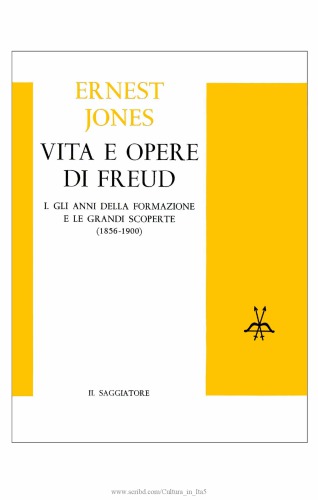 ERNEST JONES

VITA E OPERE DI FREUD

I. GLI ANNI DELLA FORMAZIONE E LE GRANDI SCOPERTE (1856-1900)

IL SAGGIATORE

www.scribd.com/Cultura_in_Ita5